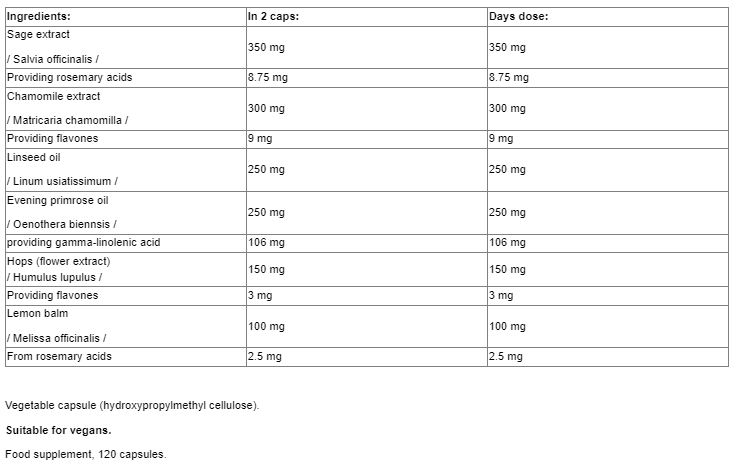 | Ingredients: | In 2 caps: | Days dose: |
|---|---|---|
| Sage extract / Salvia officinalis / | 350 mg | 350 mg |
| Providing rosemary acids | 8.75 mg | 8.75 mg |
| Chamomile extract / Matricaria chamomilla / | 300 mg | 300 mg |
| Providing flavones | 9 mg | 9 mg |
| Linseed oil / Linum usiatissimum / | 250 mg | 250 mg |
| Evening primrose oil / Oenothera biennsis / | 250 mg | 250 mg |
| providing gamma-linolenic acid | 106 mg | 106 mg |
| Hops (flower extract) / Humulus lupulus / | 150 mg | 150 mg |
| Providing flavones | 3 mg | 3 mg |
| Lemon balm / Melissa officinalis / | 100 mg | 100 mg |
| From rosemary acids | 2.5 mg | 2.5 mg |

Vegetable capsule (hydroxypropylmethyl cellulose).

Suitable for vegans.

Food supplement, 120 capsules.